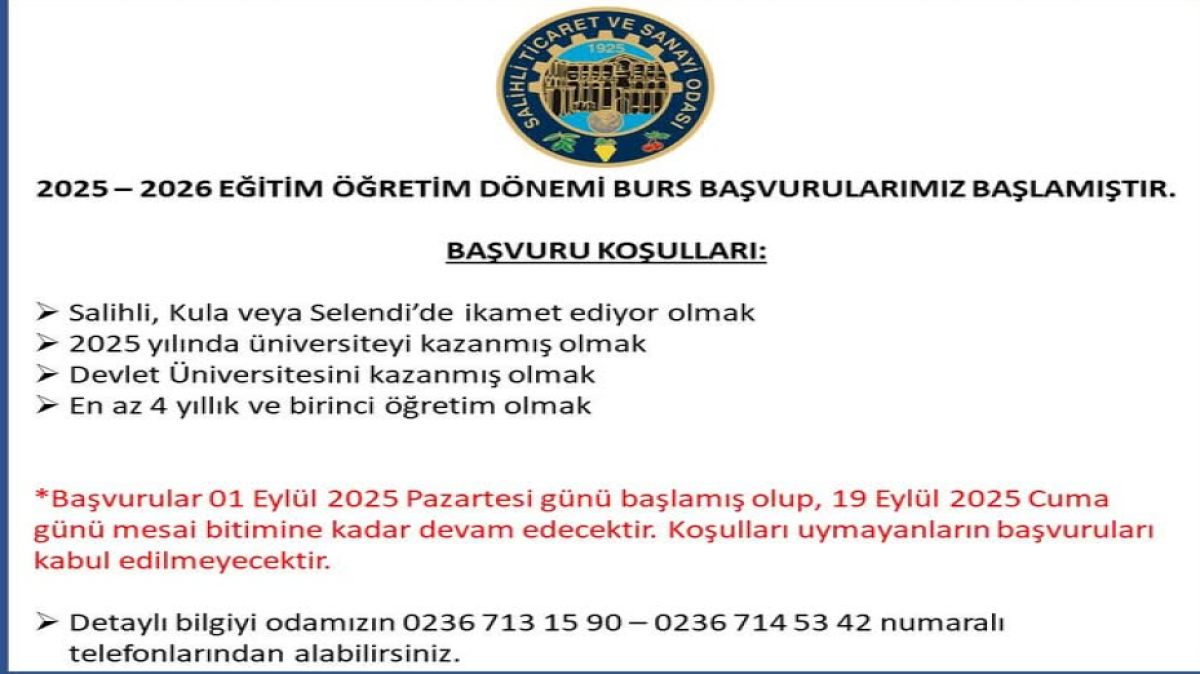 SALİHLİ TİCARET VE SANAYİ ODASI
1925

2025 – 2026 EĞİTİM ÖĞRETİM DÖNEMİ BURS BAŞVURULARIMIZ BAŞLAMIŞTIR.

BAŞVURU KOŞULLARI:

➢ Salihli, Kula veya Selendi'de ikamet ediyor olmak
➢ 2025 yılında üniversiteyi kazanmış olmak
➢ Devlet Üniversitesini kazanmış olmak
➢ En az 4 yıllık ve birinci öğretim olmak

*Başvurular 01 Eylül 2025 Pazartesi günü başlamış olup, 19 Eylül 2025 Cuma günü mesai bitimine kadar devam edecektir. Koşulları uymayanların başvuruları kabul edilmeyecektir.

➢ Detaylı bilgiyi odamızın 0236 713 15 90 – 0236 714 53 42 numaralı telefonlarından alabilirsiniz.